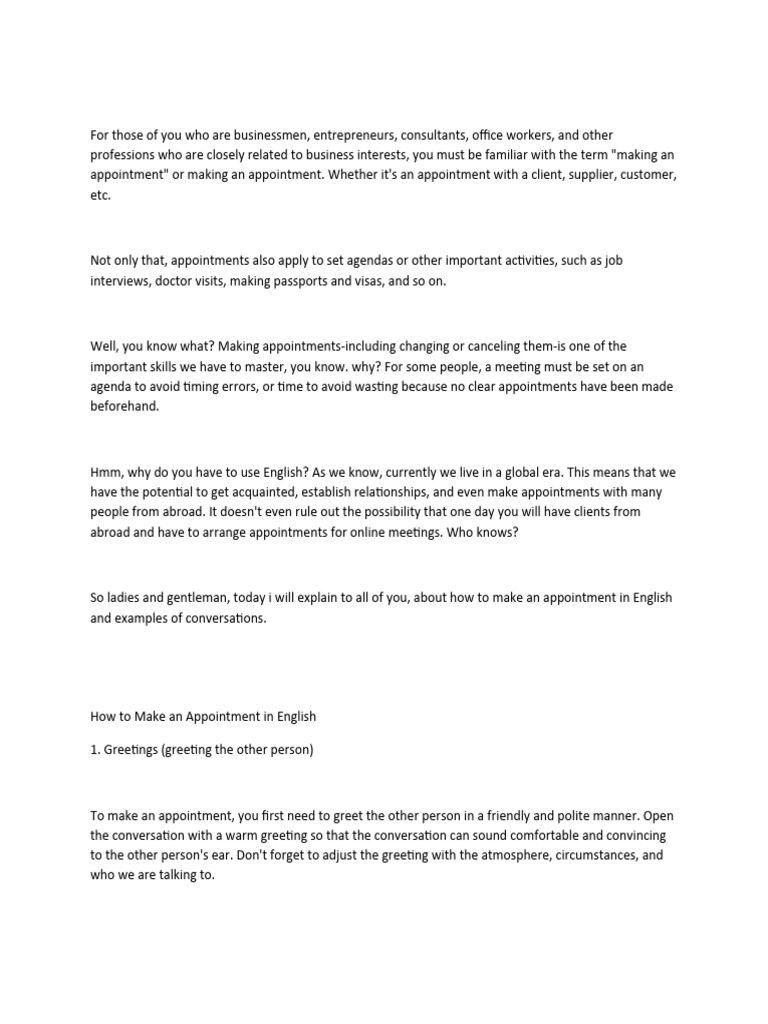 For those of you who are businessmen, entrepreneurs, consultants, office workers, and other professions who are closely related to business interests, you must be familiar with the term "making an appointment" or making an appointment. Whether it's an appointment with a client, supplier, customer, etc.

Not only that, appointments also apply to set agendas or other important activities, such as job interviews, doctor visits, making passports and visas, and so on.

Well, you know what? Making appointments-including changing or canceling them-is one of the important skills we have to master, you know. why? For some people, a meeting must be set on an agenda to avoid timing errors, or time to avoid wasting because no clear appointments have been made beforehand.

Hmm, why do you have to use English? As we know, currently we live in a global era. This means that we have the potential to get acquainted, establish relationships, and even make appointments with many people from abroad. It doesn't even rule out the possibility that one day you will have clients from abroad and have to arrange appointments for online meetings. Who knows?

So ladies and gentleman, today i will explain to all of you, about how to make an appointment in English and examples of conversations.

How to Make an Appointment in English

1. Greetings (greeting the other person)

To make an appointment, you first need to greet the other person in a friendly and polite manner. Open the conversation with a warm greeting so that the conversation can sound comfortable and convincing to the other person's ear. Don't forget to adjust the greeting with the atmosphere, circumstances, and who we are talking to.